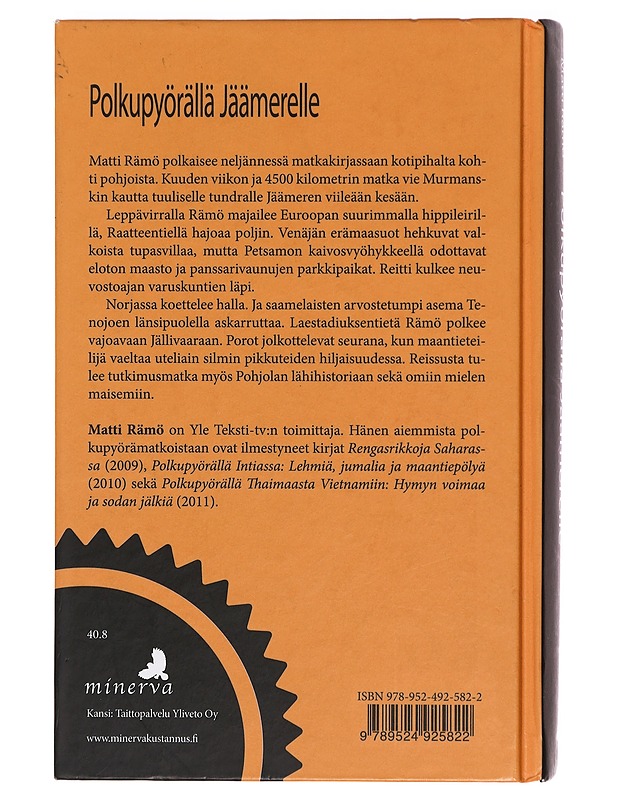 Polkupyörällä Jäämerelle

Matti Rämö polkaisee neljännessä matkakirjassaan kotipihalta kohti pohjoista. Kuuden viikon ja 4500 kilometrin matka vie Murmanskin kautta tuuliselle tundralle Jäämeren viileään kesään.

Leppävirralla Rämö majailee Euroopan suurimmalla hippileirillä, Raatteentiellä hajoaa poljin. Venäjän erämaasuot hehkuvat valkoista tupasvillaa, mutta Petsamon kaivosvyöhykkeellä odottavat eloton maasto ja panssarivaunujen parkkipaikat. Reitti kulkee neuvostoajan varuskuntien läpi.

Norjassa koettelee halla. Ja saamelaisten arvostetumpi asema Tenojoen länsipuolella askarruttaa. Laestadiuksentietä Rämö polkee vajoavaan Jällivaaraan. Porot jolkottelevat seurana, kun maantieteilijä vaeltaa uteliain silmin pikkuteiden hiljaisuudessa. Reissusta tulee tutkimusmatka myös Pohjolan lähihistoriaan sekä omiin mielen maisemiin.

Matti Rämö on Yle Teksti-tv:n toimittaja. Hänen aiemmista polkupyörämatkoistaan ovat ilmestyneet kirjat Rengasrikkoja Saharassa (2009), Polkupyörällä Intiassa: Lehmiä, jumalia ja maantiepölyä (2010) sekä Polkupyörällä Thaimaasta Vietnamiin: Hymyn voimaa ja sodan jälkiä (2011).

40.8

minerva

Kansi: Taittopalvelu Yliveto Oy

www.minervakustannus.fi

ISBN 978-952-492-582-2

9 789524 925822